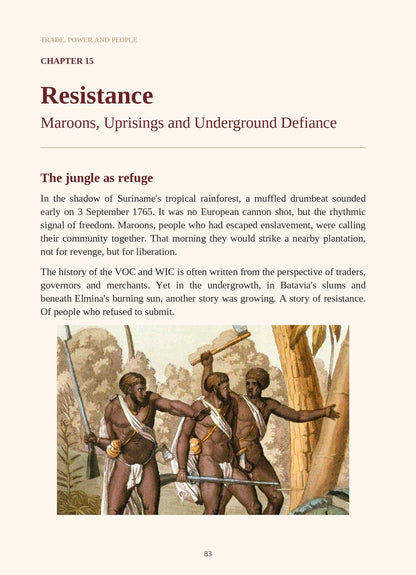 TRADE, POWER AND PEOPLE

CHAPTER 15

Resistance

Maroons, Uprisings and Underground Defiance

The jungle as refuge

In the shadow of Suriname's tropical rainforest, a muffled drumbeat sounded early on 3 September 1765. It was no European cannon shot, but the rhythmic signal of freedom. Maroons, people who had escaped enslavement, were calling their community together. That morning they would strike a nearby plantation, not for revenge, but for liberation.

The history of the VOC and WIC is often written from the perspective of traders, governors and merchants. Yet in the undergrowth, in Batavia's slums and beneath Elmina's burning sun, another story was growing. A story of resistance. Of people who refused to submit.

83